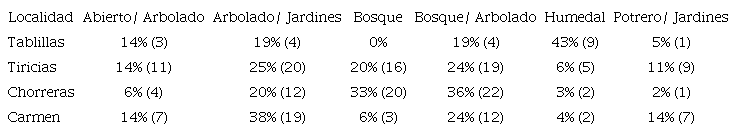 | Localidad | Abierto/ Arbolado | Arbolado/ Jardines | Bosque | Bosque/ Arbolado | Humedal | Potrero/ Jardines |
|---|---|---|---|---|---|---|
| Tablillas | 14% (3) | 19% (4) | 0% | 19% (4) | 43% (9) | 5% (1) |
| Tiricias | 14% (11) | 25% (20) | 20% (16) | 24% (19) | 6% (5) | 11% (9) |
| Chorreras | 6% (4) | 20% (12) | 33% (20) | 36% (22) | 3% (2) | 2% (1) |
| Carmen | 14% (7) | 38% (19) | 6% (3) | 24% (12) | 4% (2) | 14% (7) |